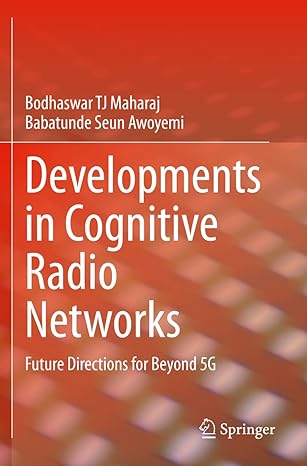 Bodhaswar TJ Maharaj
Babatunde Seun Awoyemi

Developments in Cognitive Radio Networks

Future Directions for Beyond 5G

Springer